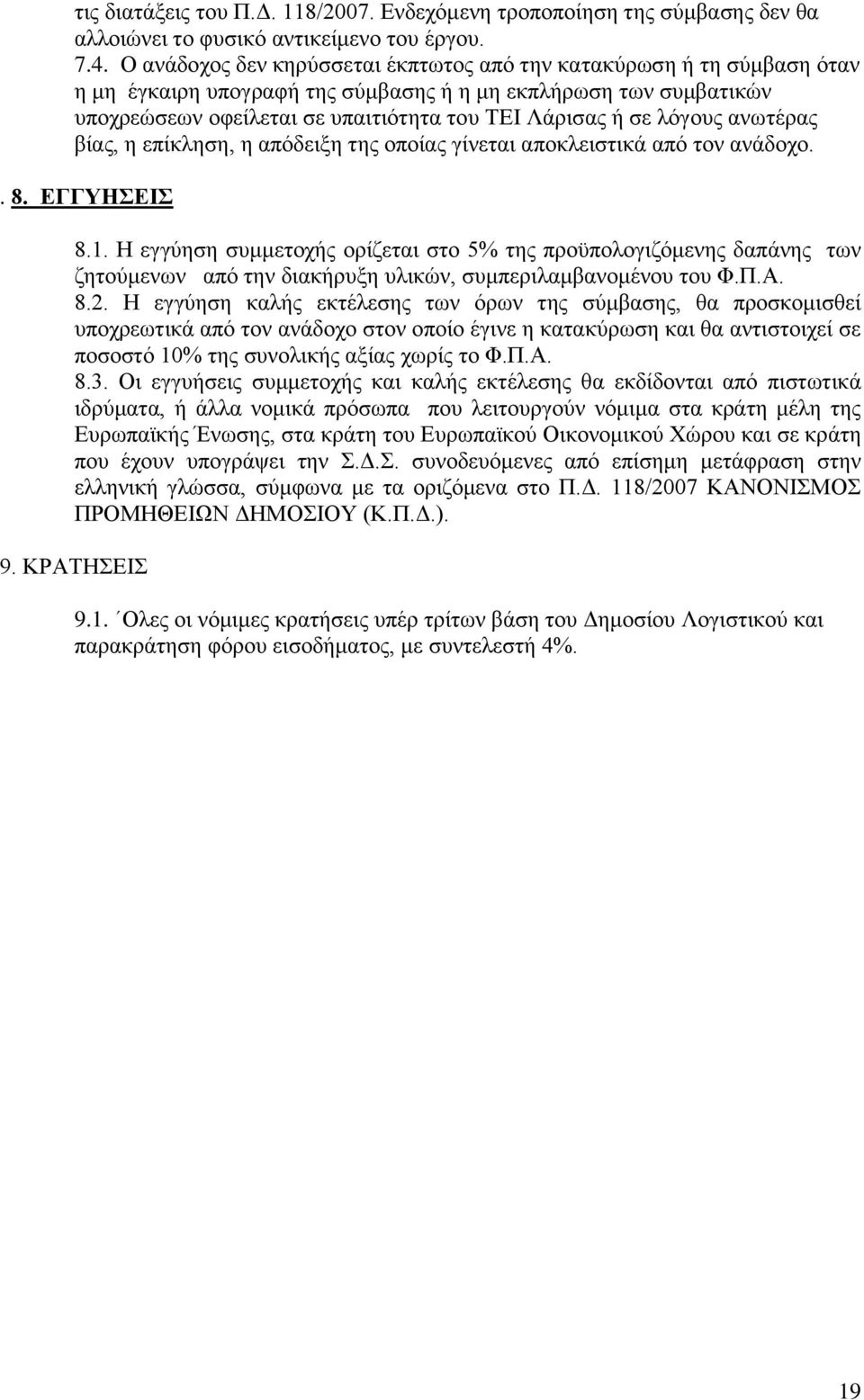 τις διατάξεις του Π.Δ. 118/2007. Ενδεχόμενη τροποποίηση της σύμβασης δεν θα αλλοιώνει το φυσικό αντικείμενο του έργου.

7.4. Ο ανάδοχος δεν κηρύσσεται έκπτωτος από την κατακύρωση ή τη σύμβαση όταν η μη έγκαιρη υπογραφή της σύμβασης ή η μη εκπλήρωση των συμβατικών υποχρεώσεων οφείλεται σε υπαιτιότητα του ΤΕΙ Λάρισας ή σε λόγους ανωτέρας βίας, η επίκληση, η απόδειξη της οποίας γίνεται αποκλειστικά από τον ανάδοχο.

. 8. ΕΓΓΥΗΣΕΙΣ

8.1. Η εγγύηση συμμετοχής ορίζεται στο 5% της προϋπολογιζόμενης δαπάνης των ζητούμενων από την διακήρυξη υλικών, συμπεριλαμβανομένου του Φ.Π.Α.

8.2. Η εγγύηση καλής εκτέλεσης των όρων της σύμβασης, θα προσκομισθεί υποχρεωτικά από τον ανάδοχο στον οποίο έγινε η κατακύρωση και θα αντιστοιχεί σε ποσοστό 10% της συνολικής αξίας χωρίς το Φ.Π.Α.

8.3. Οι εγγυήσεις συμμετοχής και καλής εκτέλεσης θα εκδίδονται από πιστωτικά ιδρύματα, ή άλλα νομικά πρόσωπα που λειτουργούν νόμιμα στα κράτη μέλη της Ευρωπαϊκής Ένωσης, στα κράτη του Ευρωπαϊκού Οικονομικού Χώρου και σε κράτη που έχουν υπογράψει την Σ.Δ.Σ. συνοδευόμενες από επίσημη μετάφραση στην ελληνική γλώσσα, σύμφωνα με τα οριζόμενα στο Π.Δ. 118/2007 ΚΑΝΟΝΙΣΜΟΣ ΠΡΟΜΗΘΕΙΩΝ ΔΗΜΟΣΙΟΥ (Κ.Π.Δ.).

9. ΚΡΑΤΗΣΕΙΣ

9.1. ΄Ολες οι νόμιμες κρατήσεις υπέρ τρίτων βάση του Δημοσίου Λογιστικού και παρακράτηση φόρου εισοδήματος, με συντελεστή 4%.

19